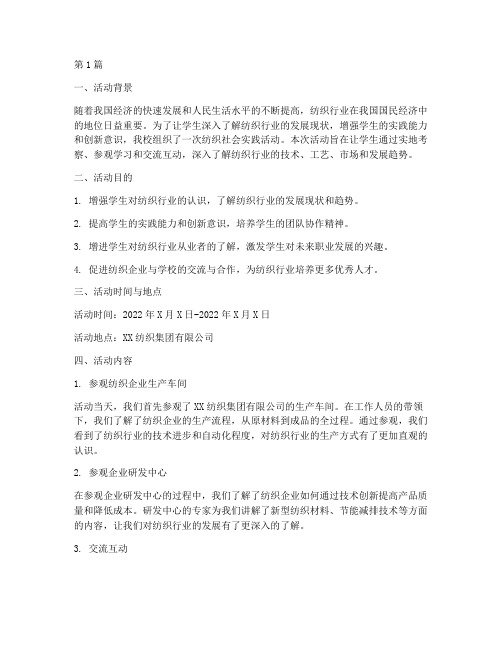 第1篇

一、活动背景

随着我国经济的快速发展和人民生活水平的不断提高，纺织行业在我国国民经济中的地位日益重要。为了让学生深入了解纺织行业的发展现状，增强学生的实践能力和创新意识，我校组织了一次纺织社会实践活动。本次活动旨在让学生通过实地考察、参观学习和交流互动，深入了解纺织行业的技术、工艺、市场和发展趋势。

二、活动目的

1. 增强学生对纺织行业的认识，了解纺织行业的发展现状和趋势。

2. 提高学生的实践能力和创新意识，培养学生的团队协作精神。

3. 增进学生对纺织行业从业者的了解，激发学生对未来职业发展的兴趣。

4. 促进纺织企业与学校的交流与合作，为纺织行业培养更多优秀人才。

三、活动时间与地点

活动时间：2022年X月X日-2022年X月X日

活动地点：XX纺织集团有限公司

四、活动内容

1. 参观纺织企业生产车间

活动当天，我们首先参观了XX纺织集团有限公司的生产车间。在工作人员的带领下，我们了解了纺织企业的生产流程，从原材料到成品的全过程。通过参观，我们看到了纺织行业的技术进步和自动化程度，对纺织行业的生产方式有了更加直观的认识。

2. 参观企业研发中心

在参观企业研发中心的过程中，我们了解了纺织企业如何通过技术创新提高产品质量和降低成本。研发中心的专家为我们讲解了新型纺织材料、节能减排技术等方面的内容，让我们对纺织行业的发展有了更深入的了解。

3. 交流互动